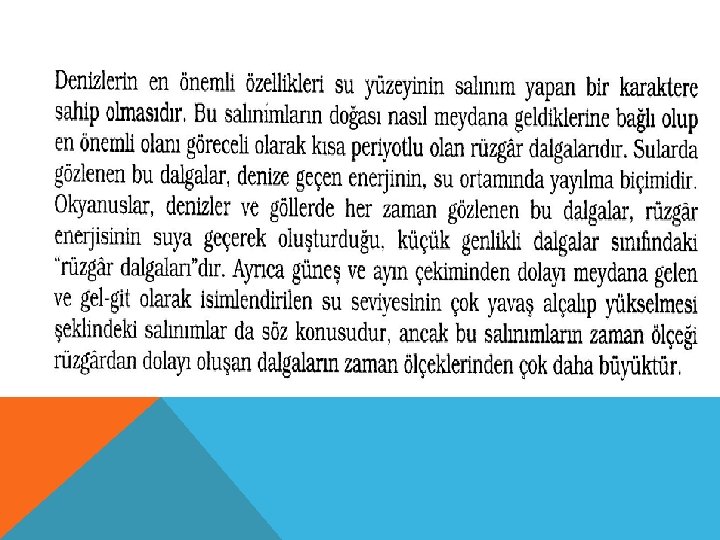 Denizlerin en önemli özellikleri su yüzeyinin salınım yapan bir karaktere sahip olmasıdır. Bu salınımların doğası nasıl meydana geldiklerine bağlı olup en önemli olanı göreceli olarak kısa periyotlu olan rüzgâr dalgalarıdır. Sularda gözlenen bu dalgalar, denize geçen enerjinin, su ortamında yayılma biçimidir. Okyanuslar, denizler ve göllerde her zaman gözlenen bu dalgalar, rüzgâr enerjisinin suya geçerek oluşturduğu, küçük genlikli dalgalar sınıfındaki "rüzgâr dalgaları"dır. Ayrıca güneş ve ayın çekiminden dolayı meydana gelen ve gel-git olarak isimlendirilen su seviyesinin çok yavaş alçalıp yükselmesi şeklindeki salınımlar da söz konusudur, ancak bu salınımların zaman ölçeği rüzgârdan dolayı oluşan dalgaların zaman ölçeklerinden çok daha büyüktür.